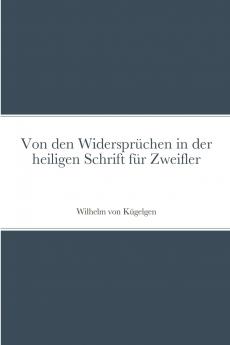 Von den Widersprüchen in der heiligen Schrift für Zweifler

Wilhelm von Kügelgen